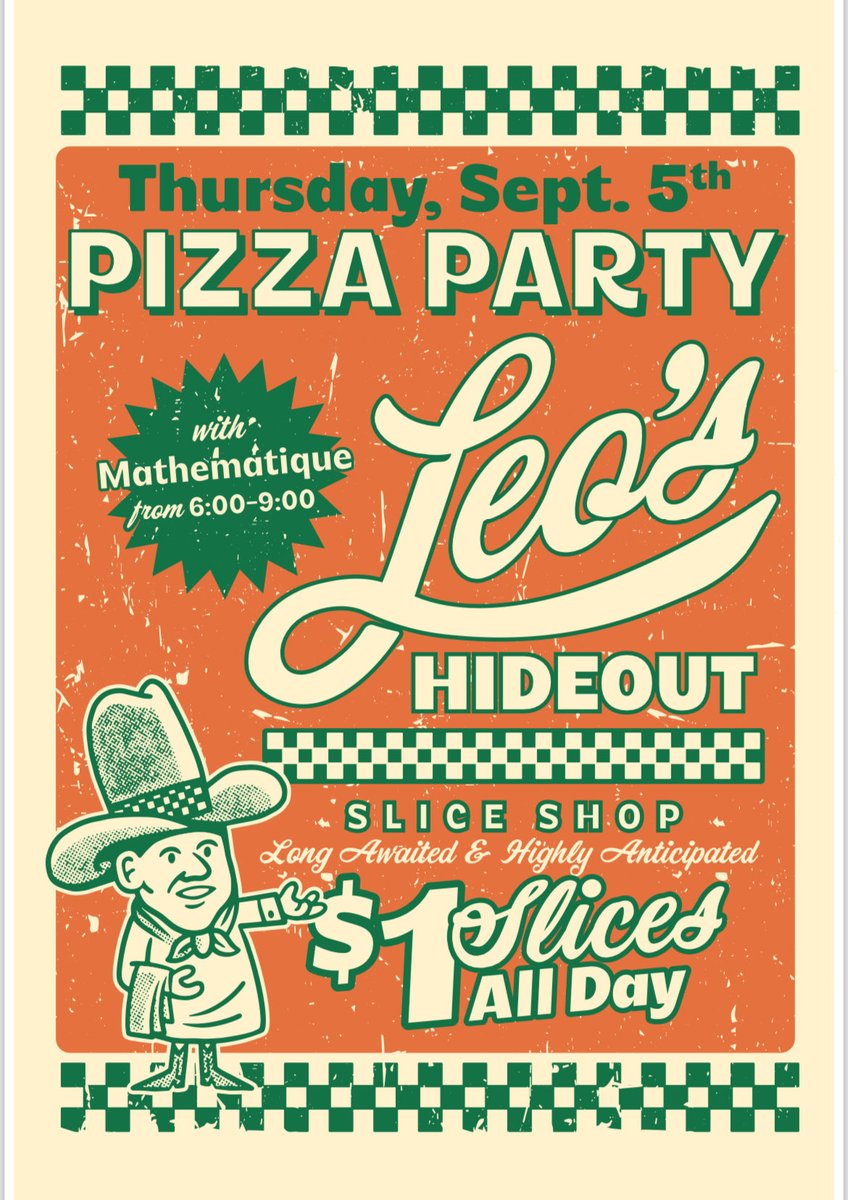 Thursday, Sept. 5th
PIZZA PARTY

with
Mathematique
from 6:00-9:00

Leo's
HIDEOUT

SLICE SHOP
Long Awaited & Highly Anticipated
$1 Slices
All Day